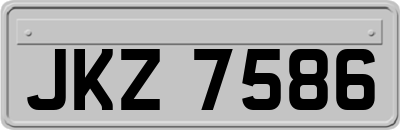 JKZ 7586